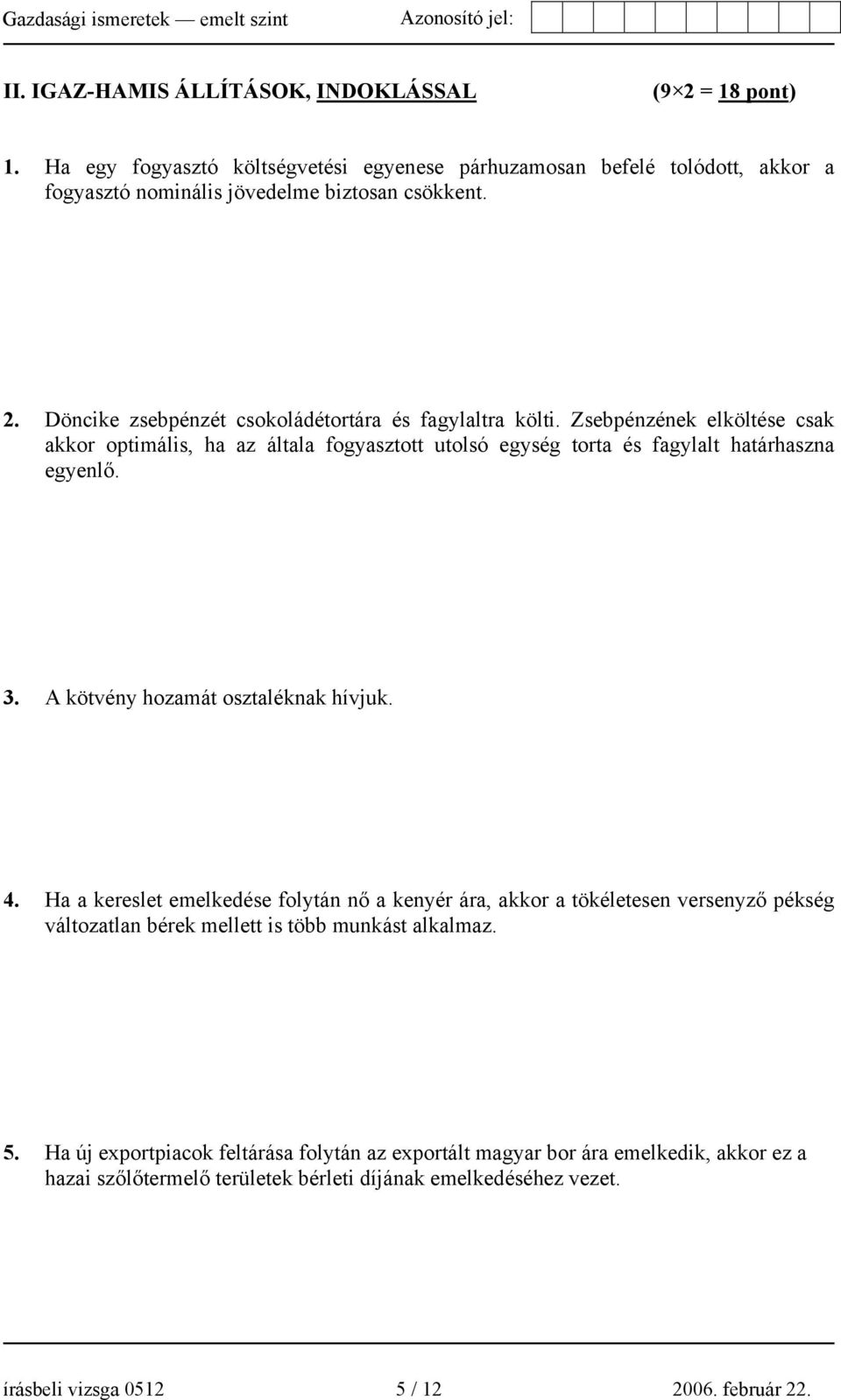 Gazdasági ismeretek — emelt szint Azonosító jel:

II. IGAZ-HAMIS ÁLLÍTÁSOK, INDOKLÁSSAL (9×2 = 18 pont)

1. Ha egy fogyasztó költségvetési egyenese párhuzamosan befelé tolódott, akkor a fogyasztó nominális jövedelme biztosan csökkent.

2. Döncike zsebpénzét csokoládétortára és fagylaltra költi. Zsebpénzének elköltése csak akkor optimális, ha az általa fogyasztott utolsó egység torta és fagylalt határhaszna egyenlő.

3. A kötvény hozamát osztaléknak hívjuk.

4. Ha a kereslet emelkedése folytán nő a kenyér ára, akkor a tökéletesen versenyző pékség változatlan bérek mellett is több munkást alkalmaz.

5. Ha új exportpiacok feltárása folytán az exportált magyar bor ára emelkedik, akkor ez a hazai szőlőtermelő területek bérleti díjának emelkedéséhez vezet.

írásbeli vizsga 0512 5 / 12 2006. február 22.